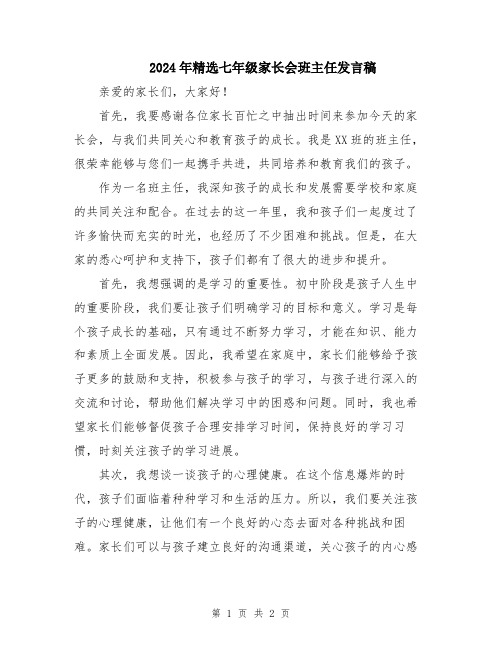 2024年精选七年级家长会班主任发言稿

亲爱的家长们，大家好！

首先，我要感谢各位家长百忙之中抽出时间来参加今天的家长会，与我们共同关心和教育孩子的成长。我是XX班的班主任，很荣幸能够与您们一起携手共进，共同培养和教育我们的孩子。

作为一名班主任，我深知孩子的成长和发展需要学校和家庭的共同关注和配合。在过去的这一年里，我和孩子们一起度过了许多愉快而充实的时光，也经历了不少困难和挑战。但是，在大家的悉心呵护和支持下，孩子们都有了很大的进步和提升。

首先，我想强调的是学习的重要性。初中阶段是孩子人生中的重要阶段，我们要让孩子们明确学习的目标和意义。学习是每个孩子成长的基础，只有通过不断努力学习，才能在知识、能力和素质上全面发展。因此，我希望在家庭中，家长们能够给予孩子更多的鼓励和支持，积极参与孩子的学习，与孩子进行深入的交流和讨论，帮助他们解决学习中的困惑和问题。同时，我也希望家长们能够督促孩子合理安排学习时间，保持良好的学习习惯，时刻关注孩子的学习进展。

其次，我想谈一谈孩子的心理健康。在这个信息爆炸的时代，孩子们面临着种种学习和生活的压力。所以，我们要关注孩子的心理健康，让他们有一个良好的心态去面对各种挑战和困难。家长们可以与孩子建立良好的沟通渠道，关心孩子的内心感

第 1 页 共 2 页